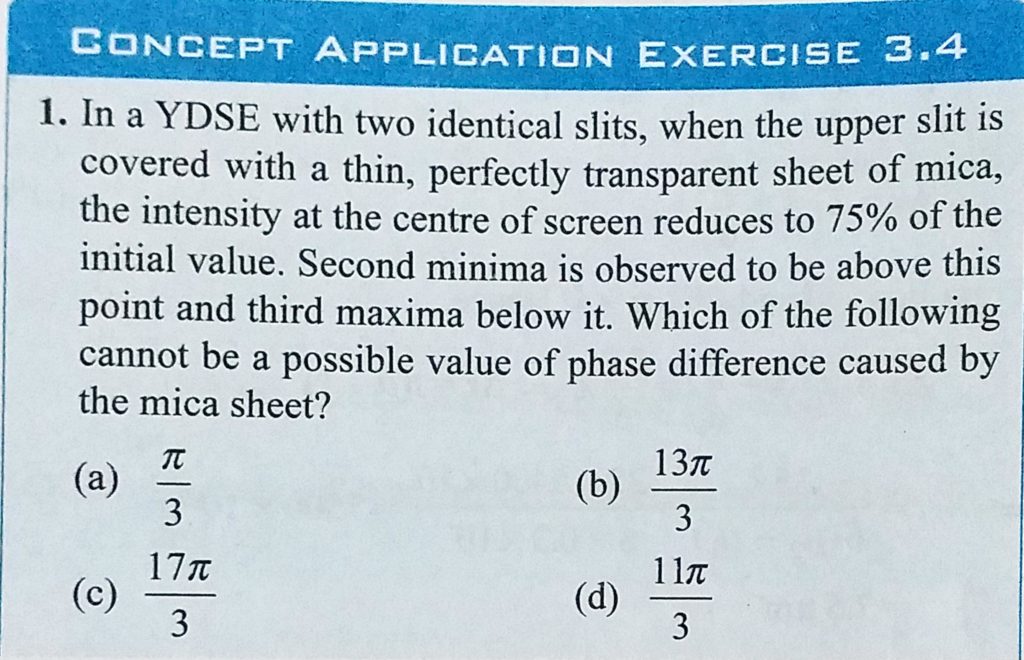 CONCEPT APPLICATION EXERCISE 3.4

1. In a YDSE with two identical slits, when the upper slit is covered with a thin, perfectly transparent sheet of mica, the intensity at the centre of screen reduces to 75% of the initial value. Second minima is observed to be above this point and third maxima below it. Which of the following cannot be a possible value of phase difference caused by the mica sheet?

(a) $\frac{\pi}{3}$
(b) $\frac{13\pi}{3}$
(c) $\frac{17\pi}{3}$
(d) $\frac{11\pi}{3}$